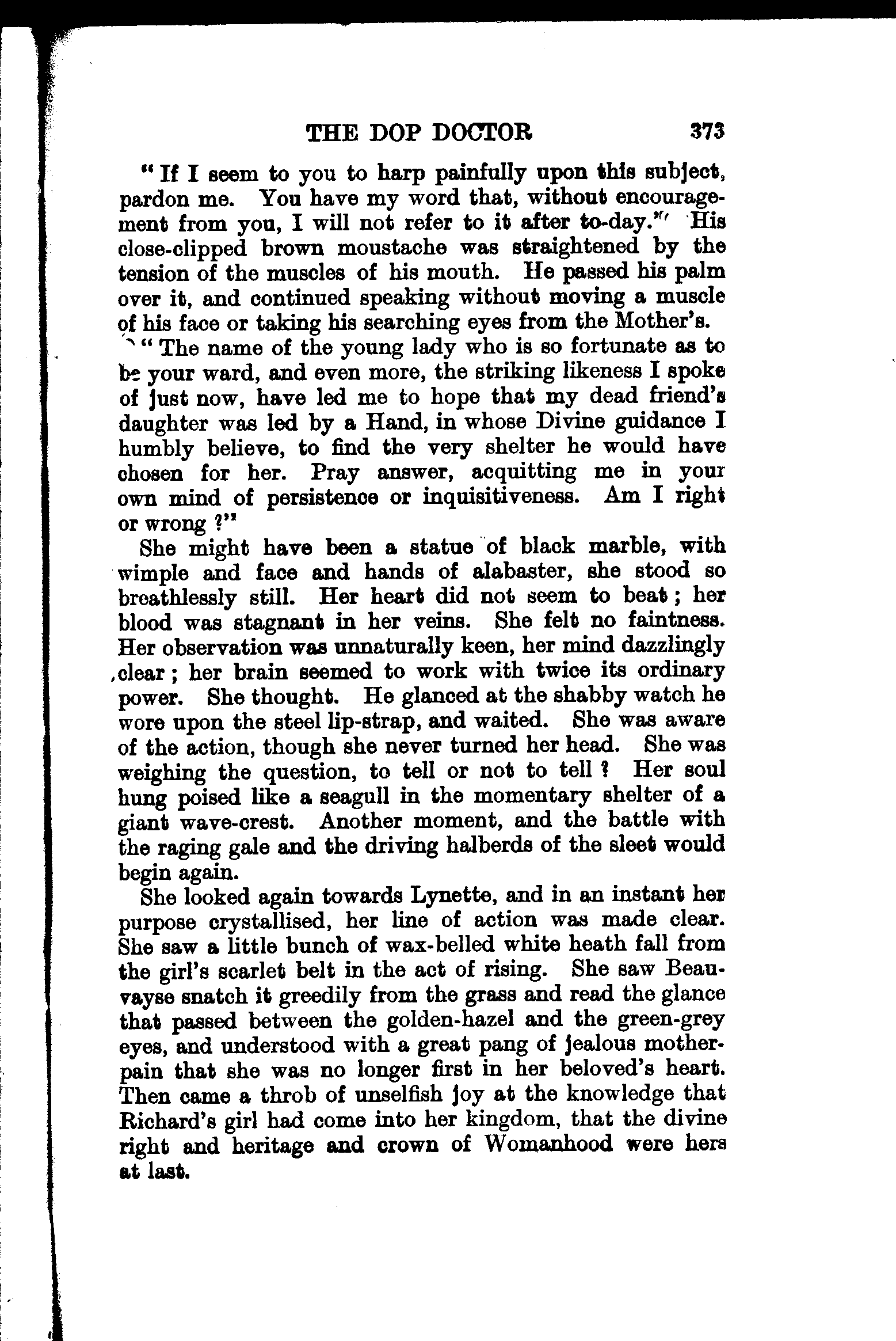 THE DOP DOCTOR 373

"If I seem to you to harp painfully upon this subject, pardon me. You have my word that, without encouragement from you, I will not refer to it after to-day." His close-clipped brown moustache was straightened by the tension of the muscles of his mouth. He passed his palm over it, and continued speaking without moving a muscle of his face or taking his searching eyes from the Mother's.

"The name of the young lady who is so fortunate as to be your ward, and even more, the striking likeness I spoke of just now, have led me to hope that my dead friend's daughter was led by a Hand, in whose Divine guidance I humbly believe, to find the very shelter he would have chosen for her. Pray answer, acquitting me in your own mind of persistence or inquisitiveness. Am I right or wrong ?"

She might have been a statue of black marble, with wimple and face and hands of alabaster, she stood so breathlessly still. Her heart did not seem to beat; her blood was stagnant in her veins. She felt no faintness. Her observation was unnaturally keen, her mind dazzlingly clear; her brain seemed to work with twice its ordinary power. She thought. He glanced at the shabby watch he wore upon the steel lip-strap, and waited. She was aware of the action, though she never turned her head. She was weighing the question, to tell or not to tell ? Her soul hung poised like a seagull in the momentary shelter of a giant wave-crest. Another moment, and the battle with the raging gale and the driving halberds of the sleet would begin again.

She looked again towards Lynette, and in an instant her purpose crystallised, her line of action was made clear. She saw a little bunch of wax-belled white heath fall from the girl's scarlet belt in the act of rising. She saw Beauvayse snatch it greedily from the grass and read the glance that passed between the golden-hazel and the green-grey eyes, and understood with a great pang of jealous mother-pain that she was no longer first in her beloved's heart. Then came a throb of unselfish joy at the knowledge that Richard's girl had come into her kingdom, that the divine right and heritage and crown of Womanhood were hers at last.